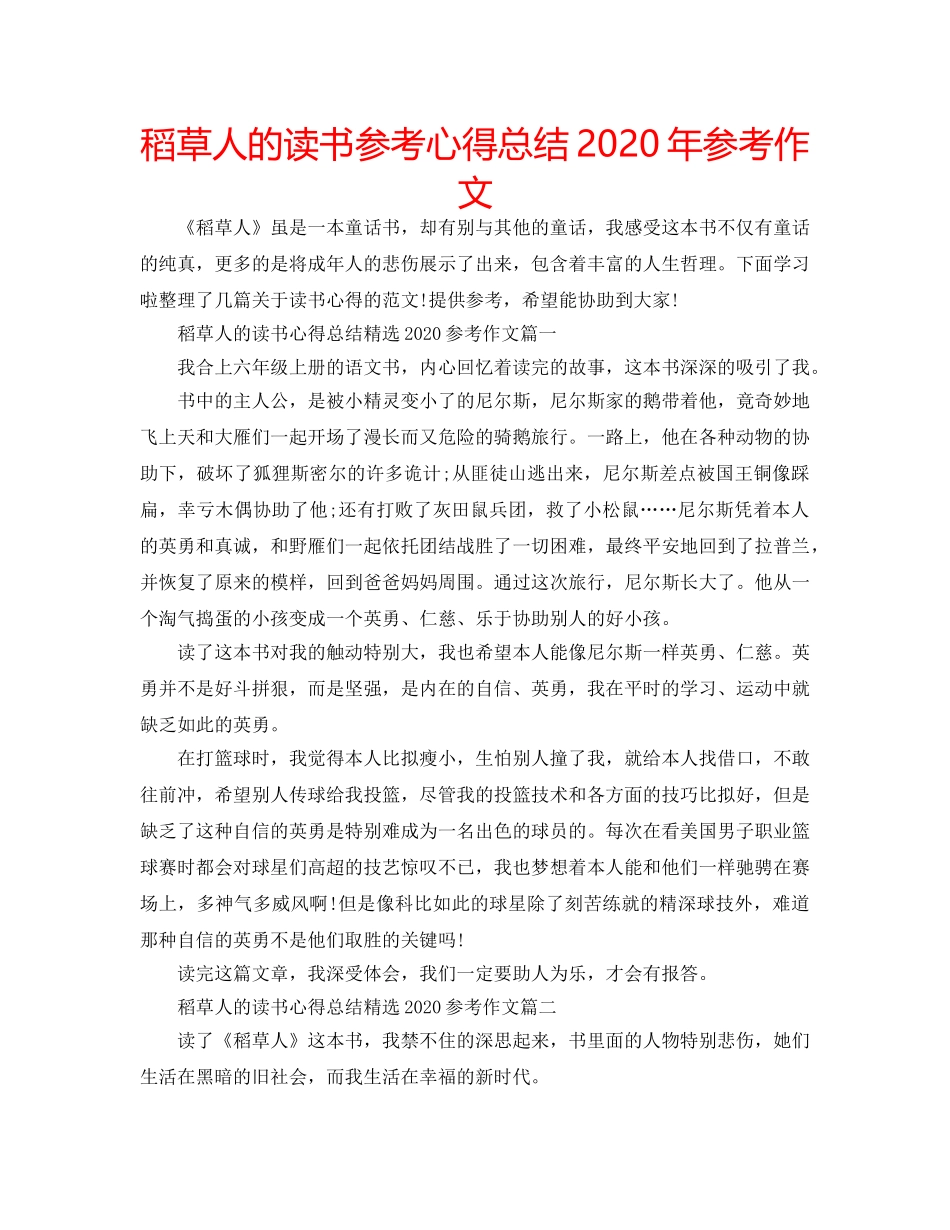 稻草人的读书参考心得总结 2020 年参考作文

《稻草人》虽是一本童话书，却有别与其他的童话，我感受这本书不仅有童话的纯真，更多的是将成年人的悲伤展示了出来，包含着丰富的人生哲理。下面学习啦整理了几篇关于读书心得的范文!提供参考，希望能协助到大家!

稻草人的读书心得总结精选 2020 参考作文篇一

我合上六年级上册的语文书，内心回忆着读完的故事，这本书深深的吸引了我。

书中的主人公，是被小精灵变小了的尼尔斯，尼尔斯家的鹅带着他，竟奇妙地飞上天和大雁们一起开场了漫长而又危险的骑鹅旅行。一路上，他在各种动物的协助下，破坏了狐狸斯密尔的许多诡计;从匪徒山逃出来，尼尔斯差点被国王铜像踩扁，幸亏木偶协助了他;还有打败了灰田鼠兵团，救了小松鼠……尼尔斯凭着本人的英勇和真诚，和野雁们一起依托团结战胜了一切困难，最终平安地回到了拉普兰，并恢复了原来的模样，回到爸爸妈妈周围。通过这次旅行，尼尔斯长大了。他从一个淘气捣蛋的小孩变成一个英勇、仁慈、乐于协助别人的好小孩。

读了这本书对我的触动特别大，我也希望本人能像尼尔斯一样英勇、仁慈。英勇并不是好斗拼狠，而是坚强，是内在的自信、英勇，我在平时的学习、运动中就缺乏如此的英勇。

在打篮球时，我觉得本人比拟瘦小，生怕别人撞了我，就给本人找借口，不敢往前冲，希望别人传球给我投篮，尽管我的投篮技术和各方面的技巧比拟好，但是缺乏了这种自信的英勇是特别难成为一名出色的球员的。每次在看美国男子职业篮球赛时都会对球星们高超的技艺惊叹不已，我也梦想着本人能和他们一样驰骋在赛场上，多神气多威风啊!但是像科比如此的球星除了刻苦练就的精深球技外，难道那种自信的英勇不是他们取胜的关键吗!

读完这篇文章，我深受体会，我们一定要助人为乐，才会有报答。

稻草人的读书心得总结精选 2020 参考作文篇二

读了《稻草人》这本书，我禁不住的深思起来，书里面的人物特别悲伤，她们生活在黑暗的旧社会，而我生活在幸福的新时代。